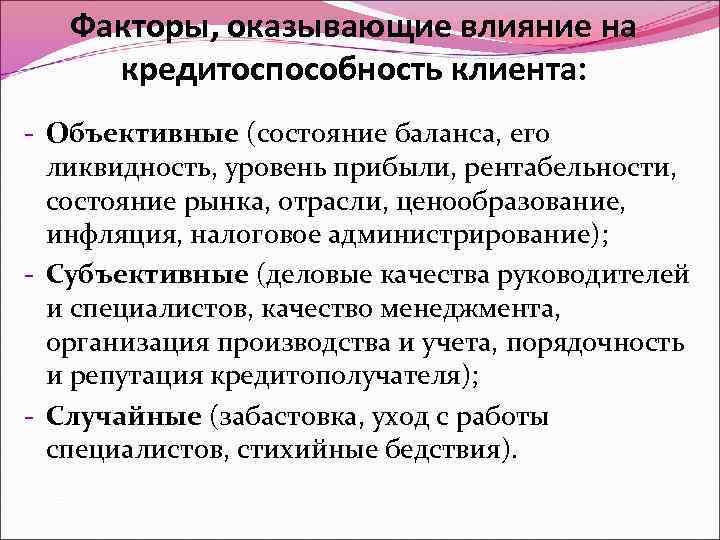 Факторы, оказывающие влияние на кредитоспособность клиента:

- Объективные (состояние баланса, его ликвидность, уровень прибыли, рентабельности, состояние рынка, отрасли, ценообразование, инфляция, налоговое администрирование);
- Субъективные (деловые качества руководителей и специалистов, качество менеджмента, организация производства и учета, порядочность и репутация кредитополучателя);
- Случайные (забастовка, уход с работы специалистов, стихийные бедствия).